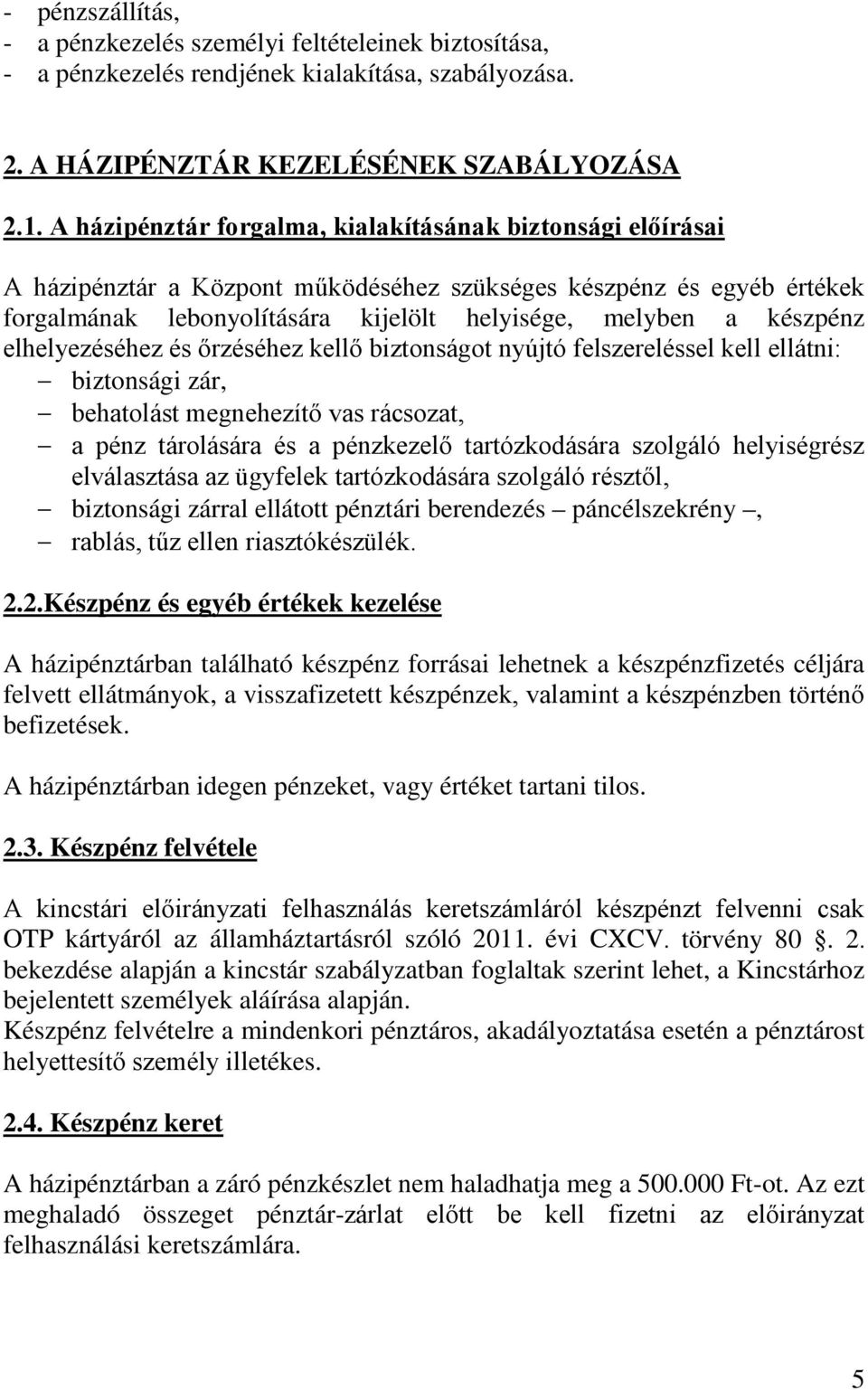 - pénzszállítás,
- a pénzkezelés személyi feltételeinek biztosítása,
- a pénzkezelés rendjének kialakítása, szabályozása.

2. A HÁZIPÉNZTÁR KEZELÉSÉNEK SZABÁLYOZÁSA

2.1. A házipénztár forgalma, kialakításának biztonsági előírásai

A házipénztár a Központ működéséhez szükséges készpénz és egyéb értékek forgalmának lebonyolítására kijelölt helyisége, melyben a készpénz elhelyezéséhez és őrzéséhez kellő biztonságot nyújtó felszereléssel kell ellátni:
– biztonsági zár,
– behatolást megnehezítő vas rácsozat,
– a pénz tárolására és a pénzkezelő tartózkodására szolgáló helyiségrész elválasztása az ügyfelek tartózkodására szolgáló résztől,
– biztonsági zárral ellátott pénztári berendezés – páncélszekrény –,
– rablás, tűz ellen riasztókészülék.

2.2.Készpénz és egyéb értékek kezelése

A házipénztárban található készpénz forrásai lehetnek a készpénzfizetés céljára felvett ellátmányok, a visszafizetett készpénzek, valamint a készpénzben történő befizetések.

A házipénztárban idegen pénzeket, vagy értéket tartani tilos.

2.3. Készpénz felvétele

A kincstári előirányzati felhasználás keretszámláról készpénzt felvenni csak OTP kártyáról az államháztartásról szóló 2011. évi CXCV. törvény 80 . 2. bekezdése alapján a kincstár szabályzatban foglaltak szerint lehet, a Kincstárhoz bejelentett személyek aláírása alapján.
Készpénz felvételre a mindenkori pénztáros, akadályoztatása esetén a pénztárost helyettesítő személy illetékes.

2.4. Készpénz keret

A házipénztárban a záró pénzkészlet nem haladhatja meg a 500.000 Ft-ot. Az ezt meghaladó összeget pénztár-zárlat előtt be kell fizetni az előirányzat felhasználási keretszámlára.

5